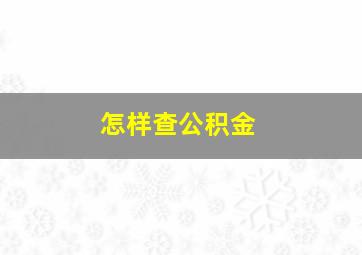 怎样查公积金